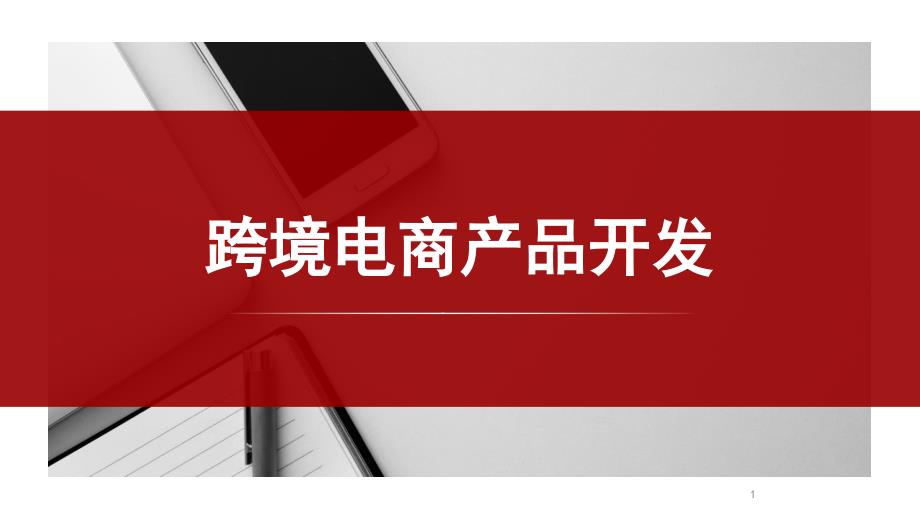 跨境电商产品开发

1